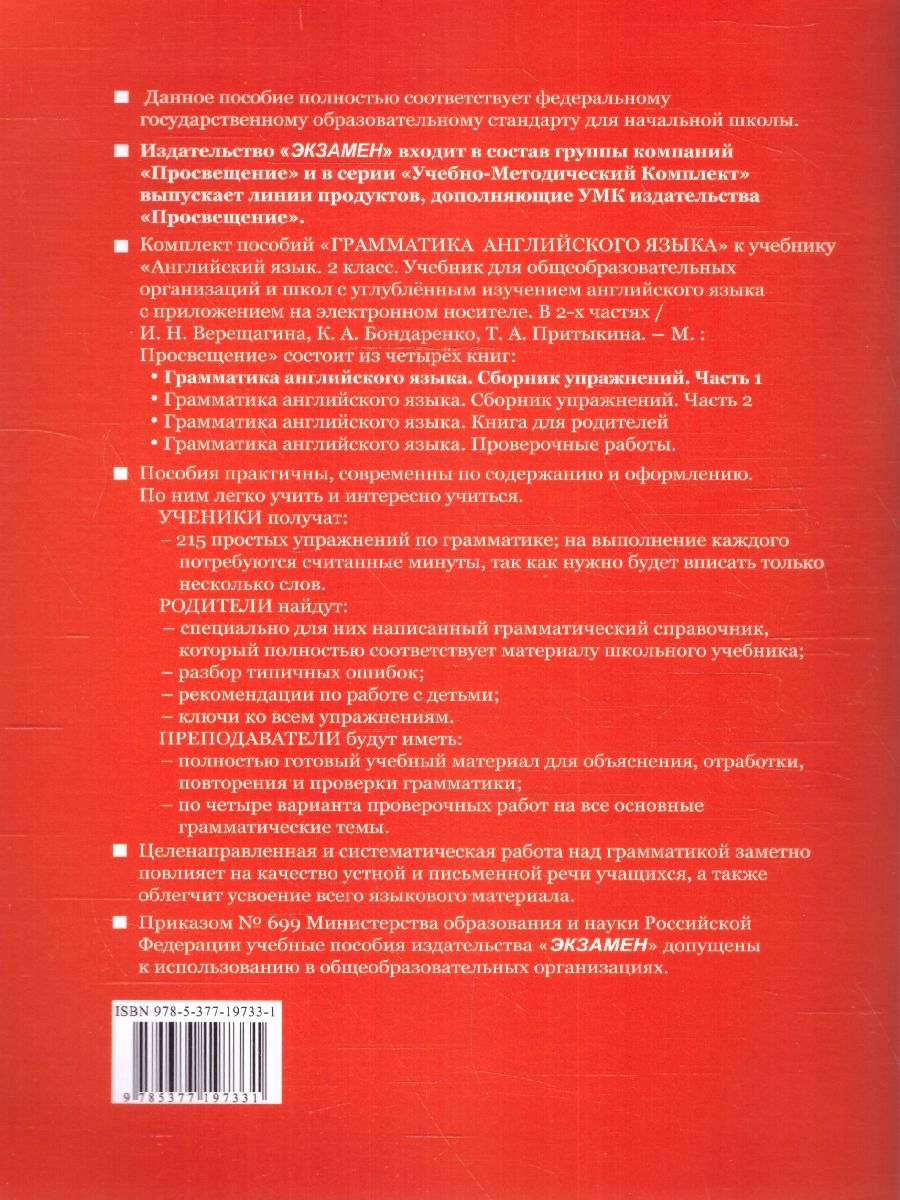 ■ Данное пособие полностью соответствует федеральному государственному образовательному стандарту для начальной школы.

■ Издательство «ЭКЗАМЕН» входит в состав группы компаний «Просвещение» и в серии «Учебно-Методический Комплект» выпускает линии продуктов, дополняющие УМК издательства «Просвещение».

■ Комплект пособий «ГРАММАТИКА АНГЛИЙСКОГО ЯЗЫКА» к учебнику «Английский язык. 2 класс. Учебник для общеобразовательных организаций и школ с углублённым изучением английского языка с приложением на электронном носителе. В 2-х частях / И. Н. Верещагина, К. А. Бондаренко, Т. А. Притыкина. – М. : Просвещение» состоит из четырёх книг:
• Грамматика английского языка. Сборник упражнений. Часть 1
• Грамматика английского языка. Сборник упражнений. Часть 2
• Грамматика английского языка. Книга для родителей
• Грамматика английского языка. Проверочные работы.

■ Пособия практичны, современны по содержанию и оформлению. По ним легко учить и интересно учиться.
УЧЕНИКИ получат:
– 215 простых упражнений по грамматике; на выполнение каждого потребуются считанные минуты, так как нужно будет вписать только несколько слов.
РОДИТЕЛИ найдут:
– специально для них написанный грамматический справочник, который полностью соответствует материалу школьного учебника;
– разбор типичных ошибок;
– рекомендации по работе с детьми;
– ключи ко всем упражнениям.
ПРЕПОДАВАТЕЛИ будут иметь:
– полностью готовый учебный материал для объяснения, отработки, повторения и проверки грамматики;
– по четыре варианта проверочных работ на все основные грамматические темы.

■ Целенаправленная и систематическая работа над грамматикой заметно повлияет на качество устной и письменной речи учащихся, а также облегчит усвоение всего языкового материала.

■ Приказом № 699 Министерства образования и науки Российской Федерации учебные пособия издательства «ЭКЗАМЕН» допущены к использованию в общеобразовательных организациях.

ISBN 978-5-377-19733-1

9 785377 197331